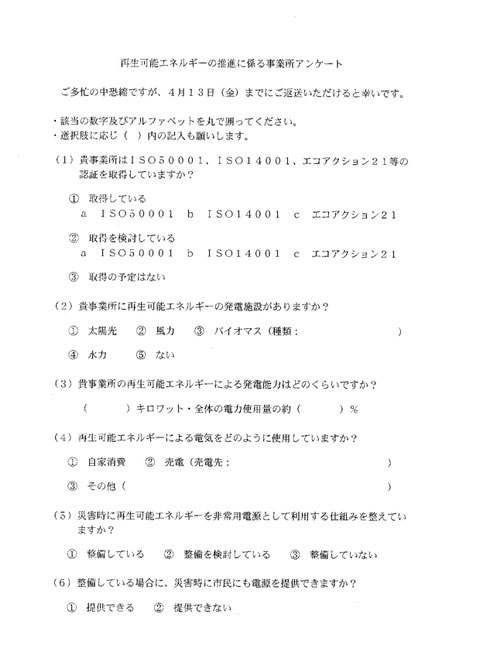 再生可能エネルギーの推進に係る事業所アンケート

ご多忙の中恐縮ですが、4月13日（金）までにご返送いただけると幸いです。

・該当の数字及びアルファベットを丸で囲ってください。
・選択肢に応じ（ ）内の記入も願いします。

（1）貴事業所はISO50001、ISO14001、エコアクション21等の認証を取得していますか？

① 取得している
a ISO50001 b ISO14001 c エコアクション21

② 取得を検討している
a ISO50001 b ISO14001 c エコアクション21

③ 取得の予定はない

（2）貴事業所に再生可能エネルギーの発電施設がありますか？

① 太陽光 ② 風力 ③ バイオマス（種類： ）

④ 水力 ⑤ ない

（3）貴事業所の再生可能エネルギーによる発電能力はどのくらいですか？

（ ）キロワット・全体の電力使用量の約（ ）％

（4）再生可能エネルギーによる電気をどのように使用していますか？

① 自家消費 ② 売電（売電先： ）

③ その他（ ）

（5）災害時に再生可能エネルギーを非常用電源として利用する仕組みを整えていますか？

① 整備している ② 整備を検討している ③ 整備していない

（6）整備している場合に、災害時に市民にも電源を提供できますか？

① 提供できる ② 提供できない